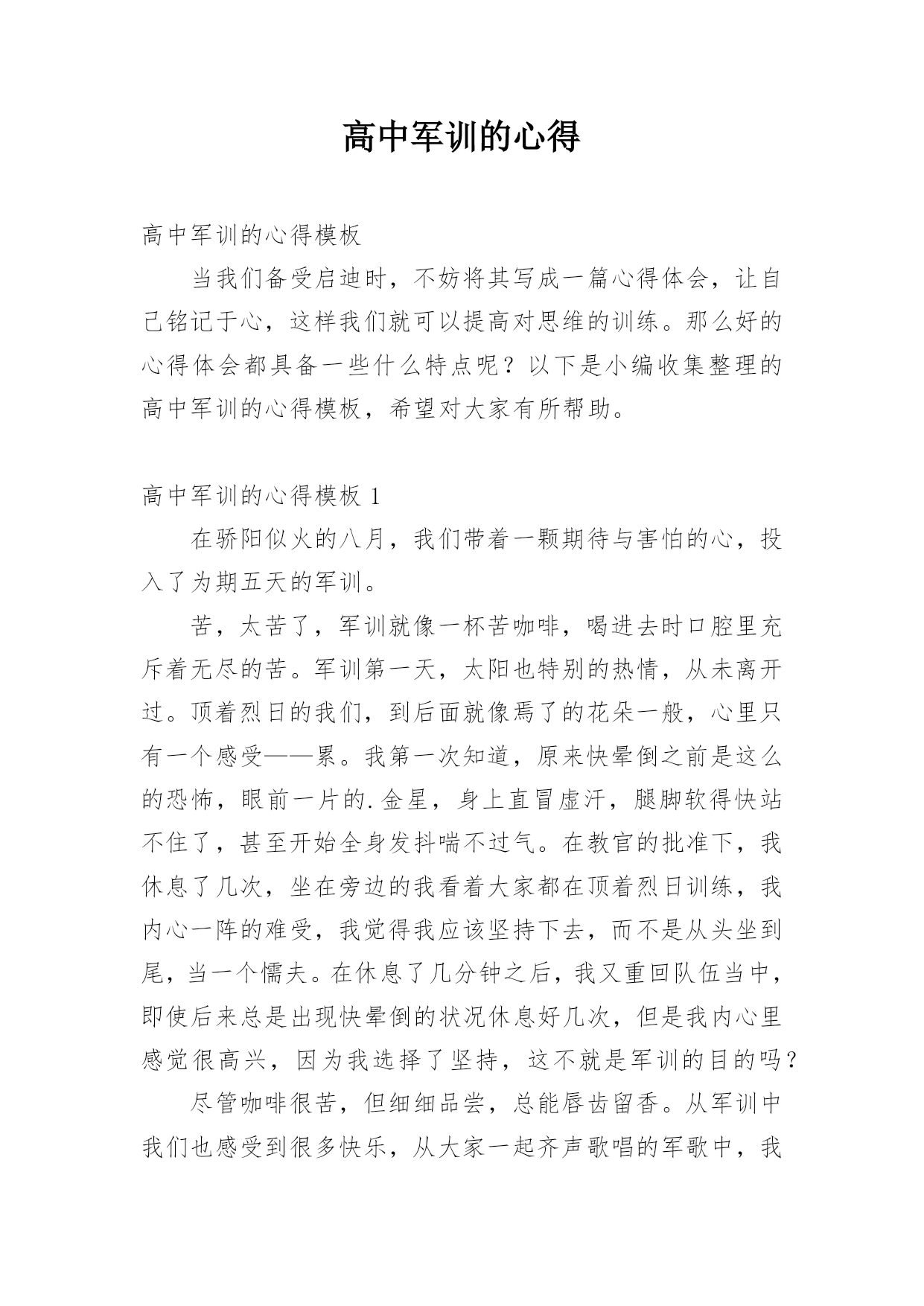 高中军训的心得

高中军训的心得模板

当我们备受启迪时，不妨将其写成一篇心得体会，让自己铭记于心，这样我们就可以提高对思维的训练。那么好的心得体会都具备一些什么特点呢？以下是小编收集整理的高中军训的心得模板，希望对大家有所帮助。

高中军训的心得模板 1

在骄阳似火的八月，我们带着一颗期待与害怕的心，投入了为期五天的军训。

苦，太苦了，军训就像一杯苦咖啡，喝进去时口腔里充斥着无尽的苦。军训第一天，太阳也特别的热情，从未离开过。顶着烈日的我们，到后面就像焉了的花朵一般，心里只有一个感受——累。我第一次知道，原来快晕倒之前是这么的恐怖，眼前一片的.金星，身上直冒虚汗，腿脚软得快站不住了，甚至开始全身发抖喘不过气。在教官的批准下，我休息了几次，坐在旁边的我看着大家都在顶着烈日训练，我内心一阵的难受，我觉得我应该坚持下去，而不是从头坐到尾，当一个懦夫。在休息了几分钟之后，我又重回队伍当中，即使后来总是出现快晕倒的状况休息好几次，但是我内心里感觉很高兴，因为我选择了坚持，这不就是军训的目的吗？

尽管咖啡很苦，但细细品尝，总能唇齿留香。从军训中我们也感受到很多快乐，从大家一起齐声歌唱的军歌中，我